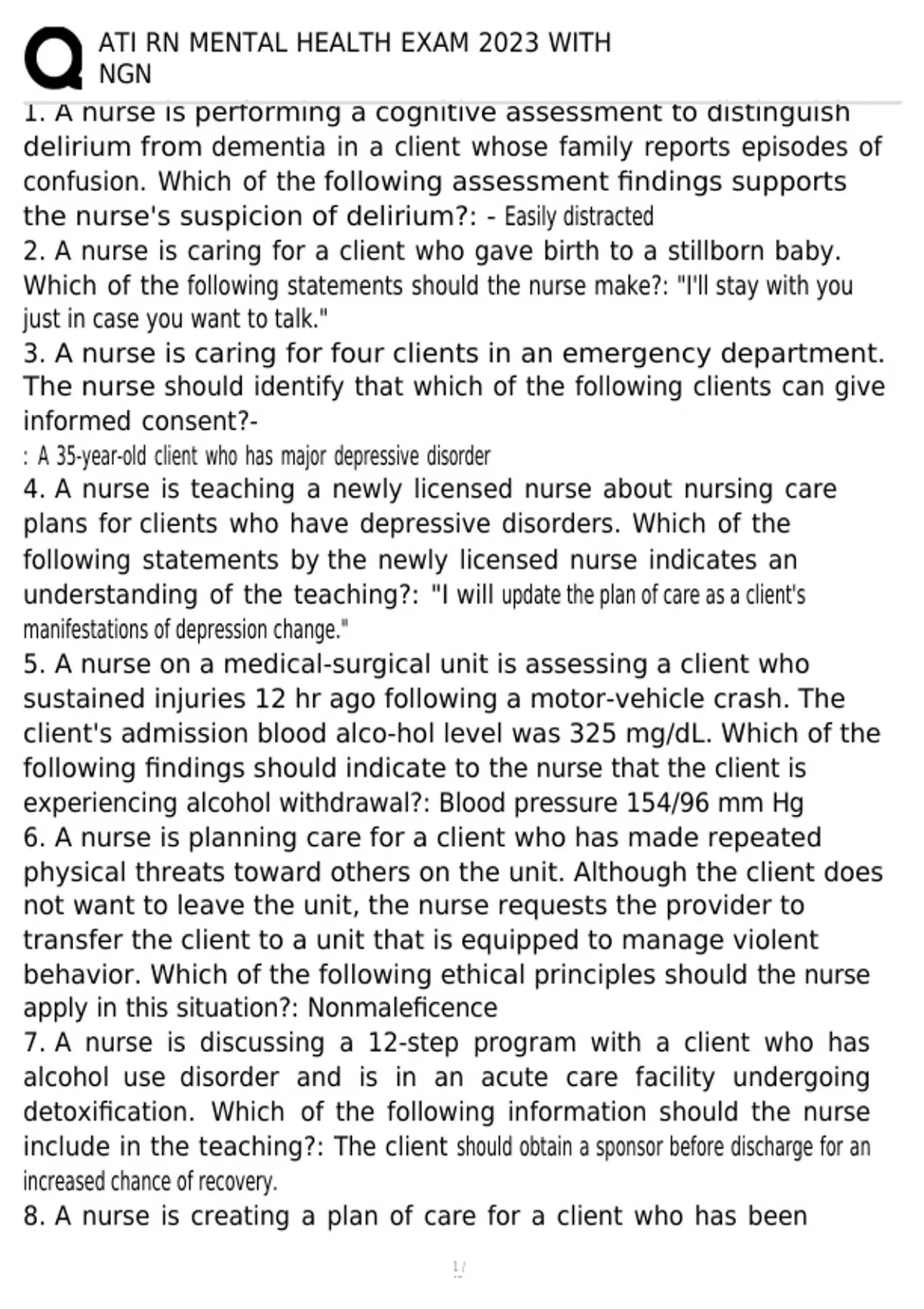 ATI RN MENTAL HEALTH EXAM 2023 WITH NGN

1. A nurse is performing a cognitive assessment to distinguish delirium from dementia in a client whose family reports episodes of confusion. Which of the following assessment findings supports the nurse's suspicion of delirium?: - Easily distracted

2. A nurse is caring for a client who gave birth to a stillborn baby. Which of the following statements should the nurse make?: "I'll stay with you just in case you want to talk."

3. A nurse is caring for four clients in an emergency department. The nurse should identify that which of the following clients can give informed consent?-
: A 35-year-old client who has major depressive disorder

4. A nurse is teaching a newly licensed nurse about nursing care plans for clients who have depressive disorders. Which of the following statements by the newly licensed nurse indicates an understanding of the teaching?: "I will update the plan of care as a client's manifestations of depression change."

5. A nurse on a medical-surgical unit is assessing a client who sustained injuries 12 hr ago following a motor-vehicle crash. The client's admission blood alco-hol level was 325 mg/dL. Which of the following findings should indicate to the nurse that the client is experiencing alcohol withdrawal?: Blood pressure 154/96 mm Hg

6. A nurse is planning care for a client who has made repeated physical threats toward others on the unit. Although the client does not want to leave the unit, the nurse requests the provider to transfer the client to a unit that is equipped to manage violent behavior. Which of the following ethical principles should the nurse apply in this situation?: Nonmaleficence

7. A nurse is discussing a 12-step program with a client who has alcohol use disorder and is in an acute care facility undergoing detoxification. Which of the following information should the nurse include in the teaching?: The client should obtain a sponsor before discharge for an increased chance of recovery.

8. A nurse is creating a plan of care for a client who has been

1 /